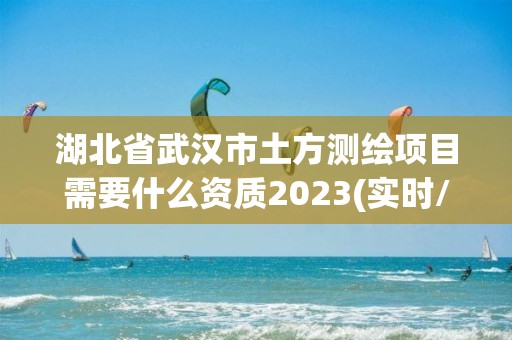 湖北省武汉市土方测绘项目需要什么资质2023(实时/